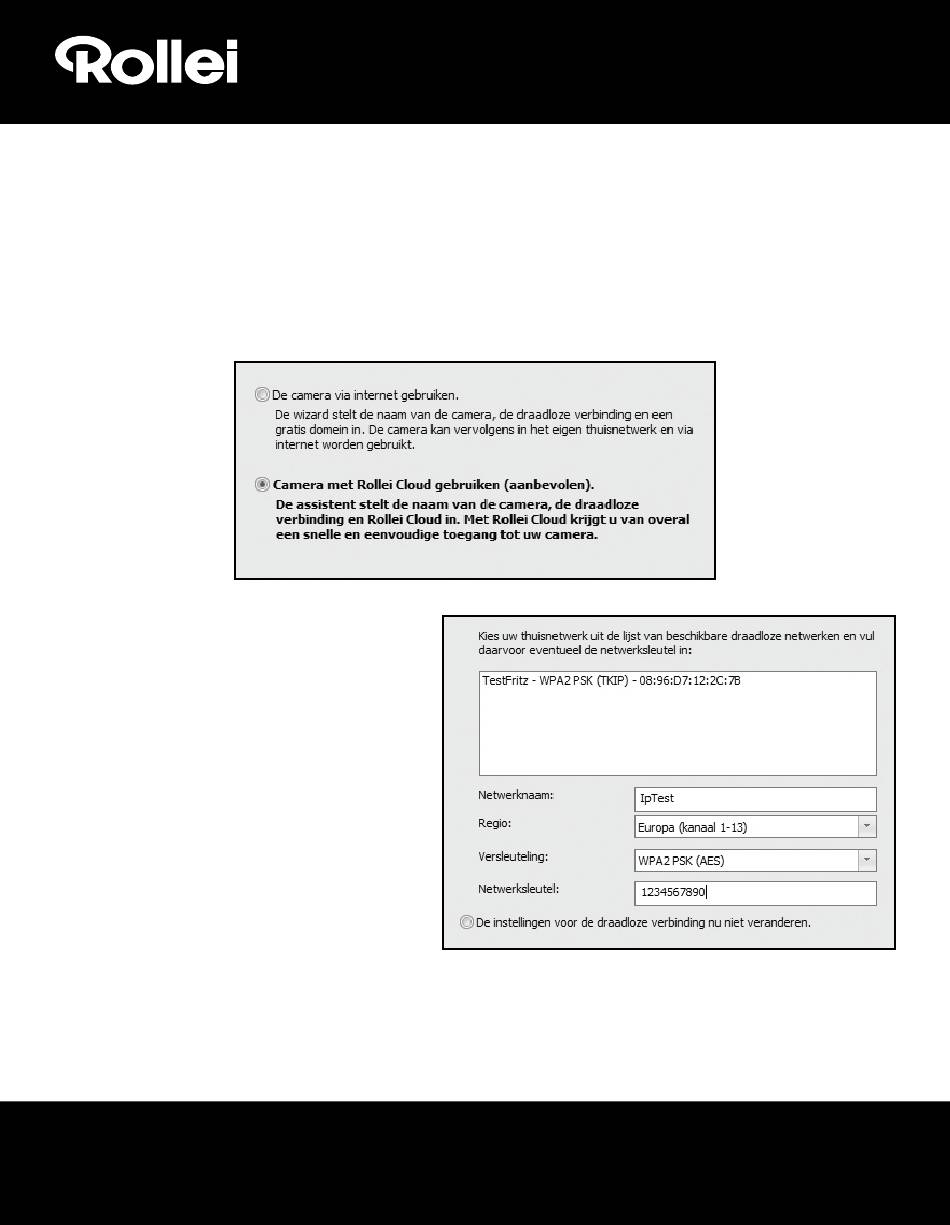 Rollei

De camera via internet gebruiken.
De wizard stelt de naam van de camera, de draadloze verbinding en een gratis domein in. De camera kan vervolgens in het eigen thuisnetwerk en via internet worden gebruikt.

Camera met Rollei Cloud gebruiken (aanbevolen).
De assistent stelt de naam van de camera, de draadloze verbinding en Rollei Cloud in. Met Rollei Cloud krijgt u van overal een snelle en eenvoudige toegang tot uw camera.

Kies uw thuisnetwerk uit de lijst van beschikbare draadloze netwerken en vul daarvoor eventueel de netwerksleutel in:

TestFritz - WPA2 PSK (TKIP) - 08:96:D7:12:2C:7B

Netwerknaam: IpTest
Regio: Europa (kanaal 1-13)
Versleuteling: WPA2 PSK (AES)
Netwerksleutel: 1234567890

De instellingen voor de draadloze verbinding nu niet veranderen.